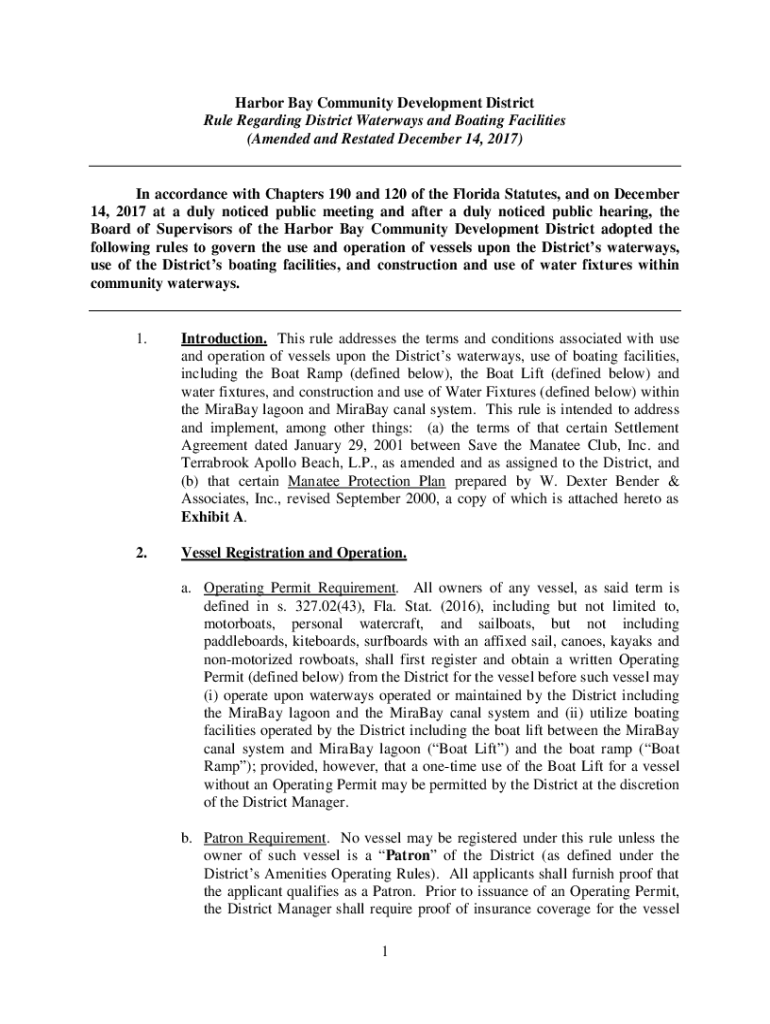 Harbor Bay Community Development District
Rule Regarding District Waterways and Boating Facilities
(Amended and Restated December 14, 2017)

In accordance with Chapters 190 and 120 of the Florida Statutes, and on December 14, 2017 at a duly noticed public meeting and after a duly noticed public hearing, the Board of Supervisors of the Harbor Bay Community Development District adopted the following rules to govern the use and operation of vessels upon the District's waterways, use of the District's boating facilities, and construction and use of water fixtures within community waterways.

1. Introduction. This rule addresses the terms and conditions associated with use and operation of vessels upon the District's waterways, use of boating facilities, including the Boat Ramp (defined below), the Boat Lift (defined below) and water fixtures, and construction and use of Water Fixtures (defined below) within the MiraBay lagoon and MiraBay canal system. This rule is intended to address and implement, among other things: (a) the terms of that certain Settlement Agreement dated January 29, 2001 between Save the Manatee Club, Inc. and Terrabrook Apollo Beach, L.P., as amended and as assigned to the District, and (b) that certain Manatee Protection Plan prepared by W. Dexter Bender & Associates, Inc., revised September 2000, a copy of which is attached hereto as Exhibit A.

2. Vessel Registration and Operation.

a. Operating Permit Requirement. All owners of any vessel, as said term is defined in s. 327.02(43), Fla. Stat. (2016), including but not limited to, motorboats, personal watercraft, and sailboats, but not including paddleboards, kiteboards, surfboards with an affixed sail, canoes, kayaks and non-motorized rowboats, shall first register and obtain a written Operating Permit (defined below) from the District for the vessel before such vessel may (i) operate upon waterways operated or maintained by the District including the MiraBay lagoon and the MiraBay canal system and (ii) utilize boating facilities operated by the District including the boat lift between the MiraBay canal system and MiraBay lagoon ("Boat Lift") and the boat ramp ("Boat Ramp"); provided, however, that a one-time use of the Boat Lift for a vessel without an Operating Permit may be permitted by the District at the discretion of the District Manager.

b. Patron Requirement. No vessel may be registered under this rule unless the owner of such vessel is a "Patron" of the District (as defined under the District's Amenities Operating Rules). All applicants shall furnish proof that the applicant qualifies as a Patron. Prior to issuance of an Operating Permit, the District Manager shall require proof of insurance coverage for the vessel

1